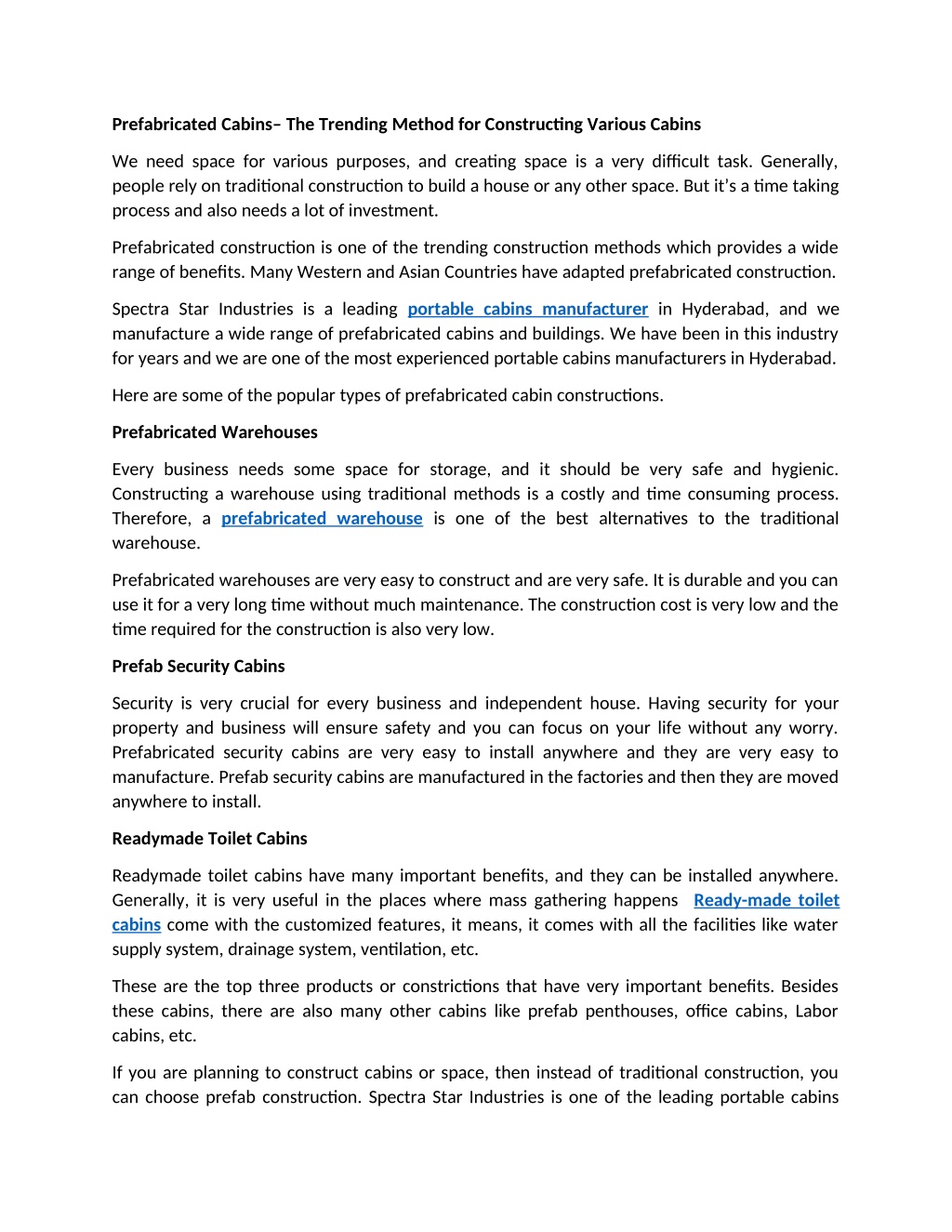 Prefabricated Cabins– The Trending Method for Constructing Various Cabins

We need space for various purposes, and creating space is a very difficult task. Generally, people rely on traditional construction to build a house or any other space. But it's a time taking process and also needs a lot of investment.

Prefabricated construction is one of the trending construction methods which provides a wide range of benefits. Many Western and Asian Countries have adapted prefabricated construction.

Spectra Star Industries is a leading portable cabins manufacturer in Hyderabad, and we manufacture a wide range of prefabricated cabins and buildings. We have been in this industry for years and we are one of the most experienced portable cabins manufacturers in Hyderabad.

Here are some of the popular types of prefabricated cabin constructions.

Prefabricated Warehouses

Every business needs some space for storage, and it should be very safe and hygienic. Constructing a warehouse using traditional methods is a costly and time consuming process. Therefore, a prefabricated warehouse is one of the best alternatives to the traditional warehouse.

Prefabricated warehouses are very easy to construct and are very safe. It is durable and you can use it for a very long time without much maintenance. The construction cost is very low and the time required for the construction is also very low.

Prefab Security Cabins

Security is very crucial for every business and independent house. Having security for your property and business will ensure safety and you can focus on your life without any worry. Prefabricated security cabins are very easy to install anywhere and they are very easy to manufacture. Prefab security cabins are manufactured in the factories and then they are moved anywhere to install.

Readymade Toilet Cabins

Readymade toilet cabins have many important benefits, and they can be installed anywhere. Generally, it is very useful in the places where mass gathering happens Ready-made toilet cabins come with the customized features, it means, it comes with all the facilities like water supply system, drainage system, ventilation, etc.

These are the top three products or constrictions that have very important benefits. Besides these cabins, there are also many other cabins like prefab penthouses, office cabins, Labor cabins, etc.

If you are planning to construct cabins or space, then instead of traditional construction, you can choose prefab construction. Spectra Star Industries is one of the leading portable cabins